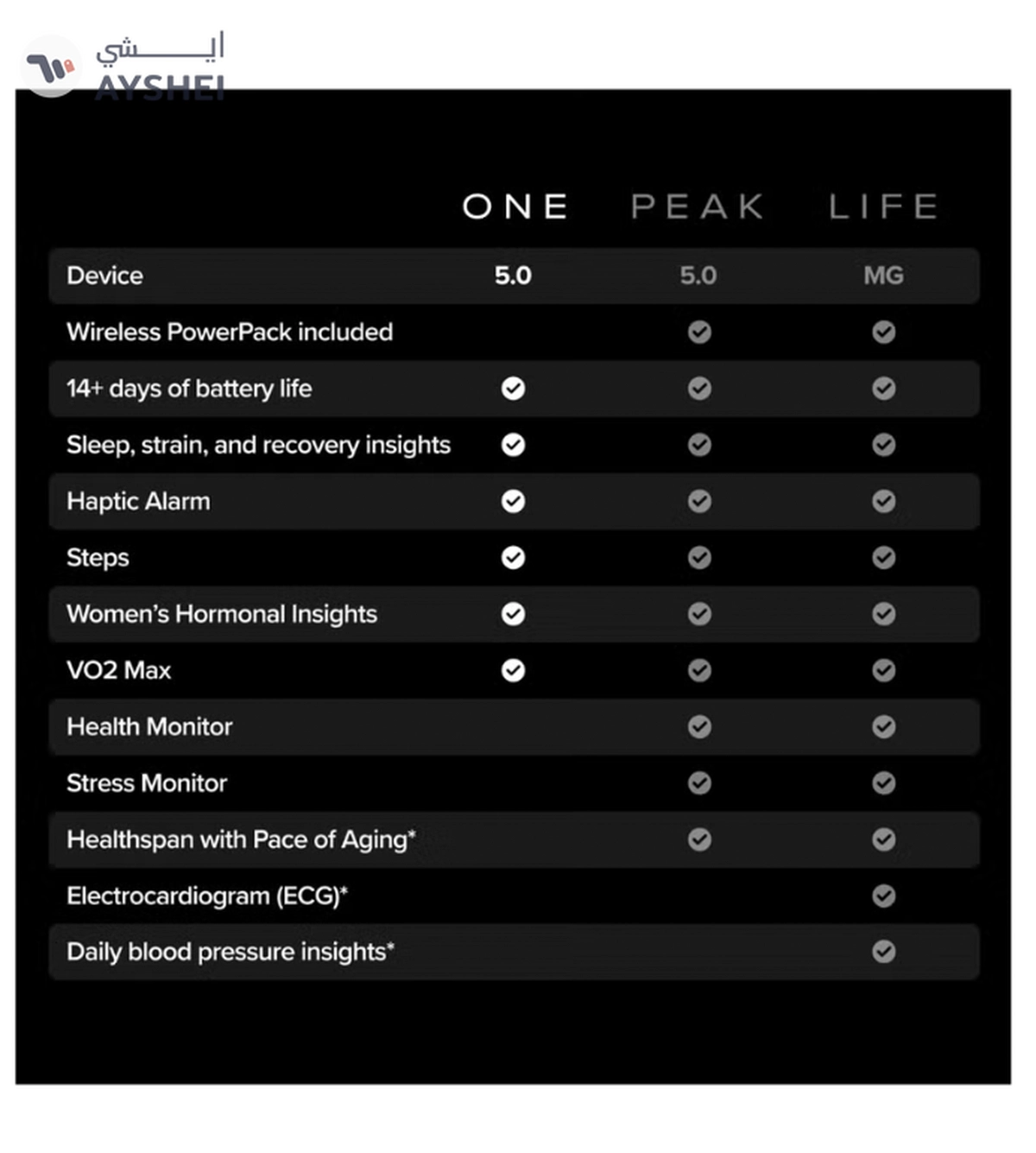 ايـــشي
AYSHEI

| | ONE | PEAK | LIFE |
|---|---|---|---|
| Device | 5.0 | 5.0 | MG |
| Wireless PowerPack included | | ✓ | ✓ |
| 14+ days of battery life | ✓ | ✓ | ✓ |
| Sleep, strain, and recovery insights | ✓ | ✓ | ✓ |
| Haptic Alarm | ✓ | ✓ | ✓ |
| Steps | ✓ | ✓ | ✓ |
| Women's Hormonal Insights | ✓ | ✓ | ✓ |
| VO2 Max | ✓ | ✓ | ✓ |
| Health Monitor | | ✓ | ✓ |
| Stress Monitor | | ✓ | ✓ |
| Healthspan with Pace of Aging* | | ✓ | ✓ |
| Electrocardiogram (ECG)* | | | ✓ |
| Daily blood pressure insights* | | | ✓ |